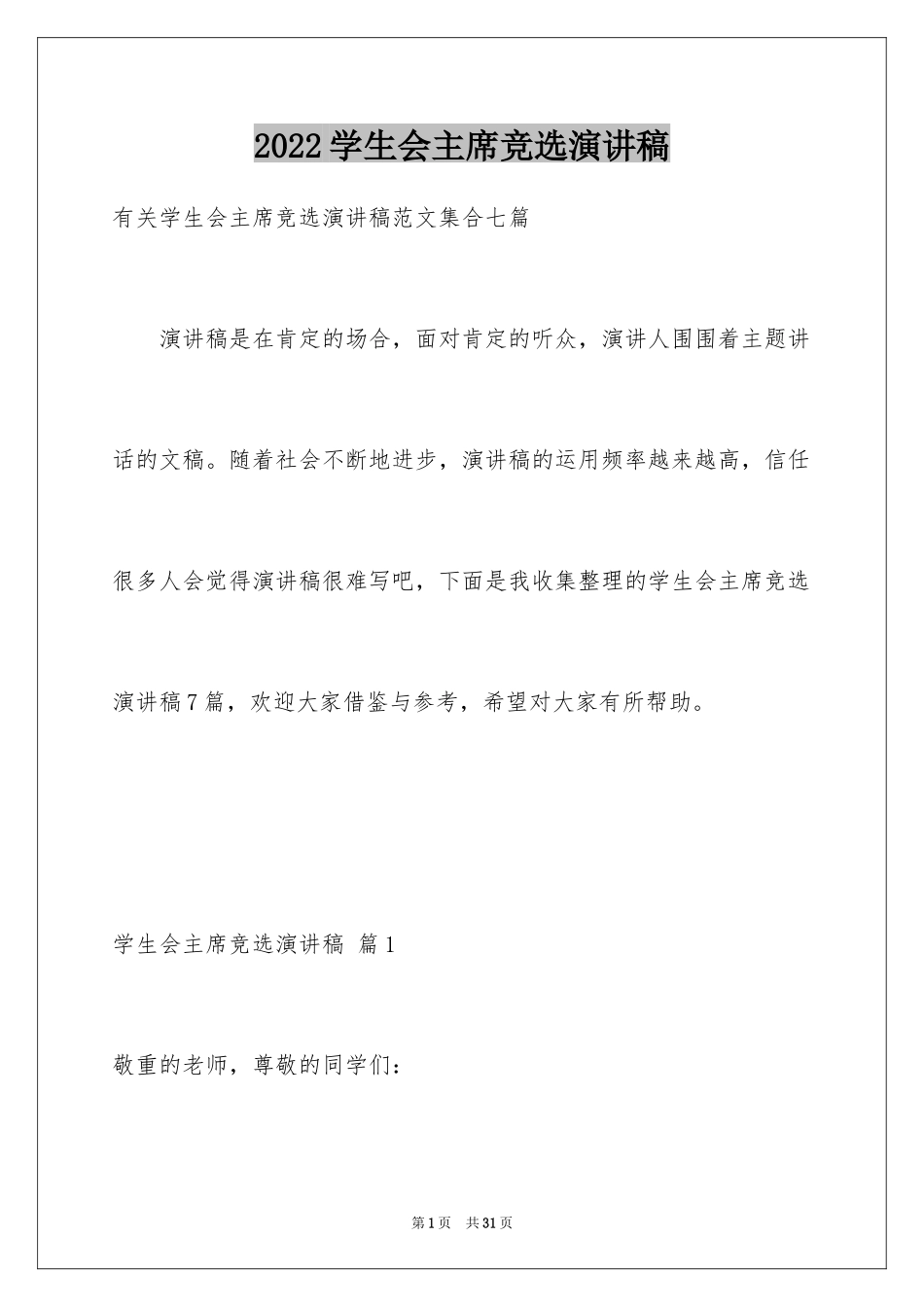 2022学生会主席竞选演讲稿

有关学生会主席竞选演讲稿范文集合七篇

演讲稿是在肯定的场合，面对肯定的听众，演讲人围围着主题讲话的文稿。随着社会不断地进步，演讲稿的运用频率越来越高，信任很多人会觉得演讲稿很难写吧，下面是我收集整理的学生会主席竞选演讲稿7篇，欢迎大家借鉴与参考，希望对大家有所帮助。

学生会主席竞选演讲稿 篇1

敬重的老师，尊敬的同学们：

第1页 共31页